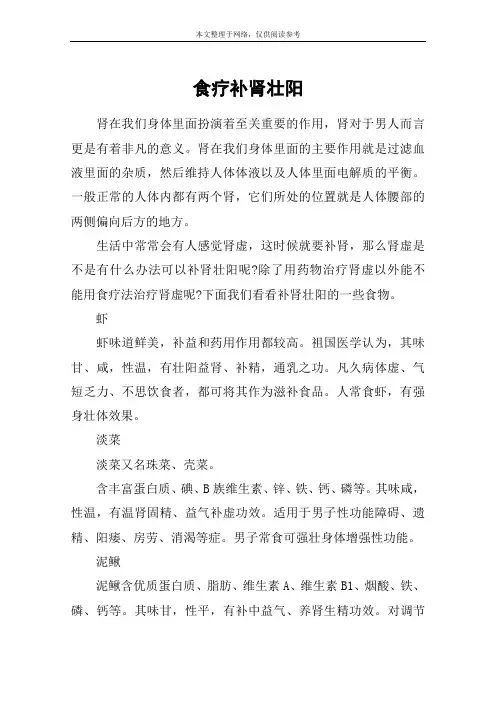 本文整理于网络，仅供阅读参考

食疗补肾壮阳

肾在我们身体里面扮演着至关重要的作用，肾对于男人而言更是有着非凡的意义。肾在我们身体里面的主要作用就是过滤血液里面的杂质，然后维持人体体液以及人体里面电解质的平衡。一般正常的人体内都有两个肾，它们所处的位置就是人体腰部的两侧偏向后方的地方。

生活中常常会有人感觉肾虚，这时候就要补肾，那么肾虚是不是有什么办法可以补肾壮阳呢?除了用药物治疗肾虚以外能不能用食疗法治疗肾虚呢?下面我们看看补肾壮阳的一些食物。

虾

虾味道鲜美，补益和药用作用都较高。祖国医学认为，其味甘、咸，性温，有壮阳益肾、补精，通乳之功。凡久病体虚、气短乏力、不思饮食者，都可将其作为滋补食品。人常食虾，有强身壮体效果。

淡菜

淡菜又名珠菜、壳菜。

含丰富蛋白质、碘、B族维生素、锌、铁、钙、磷等。其味咸，性温，有温肾固精、益气补虚功效。适用于男子性功能障碍、遗精、阳痿、房劳、消渴等症。男子常食可强壮身体增强性功能。

泥鳅

泥鳅含优质蛋白质、脂肪、维生素A、维生素B1、烟酸、铁、磷、钙等。其味甘，性平，有补中益气、养肾生精功效。对调节